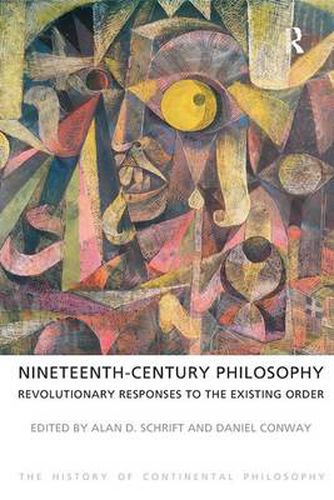 R

NINETEENTH-CENTURY PHILOSOPHY
REVOLUTIONARY RESPONSES TO THE EXISTING ORDER

EDITED BY ALAN D. SCHRIFT AND DANIEL CONWAY

THE HISTORY OF CONTINENTAL PHILOSOPHY